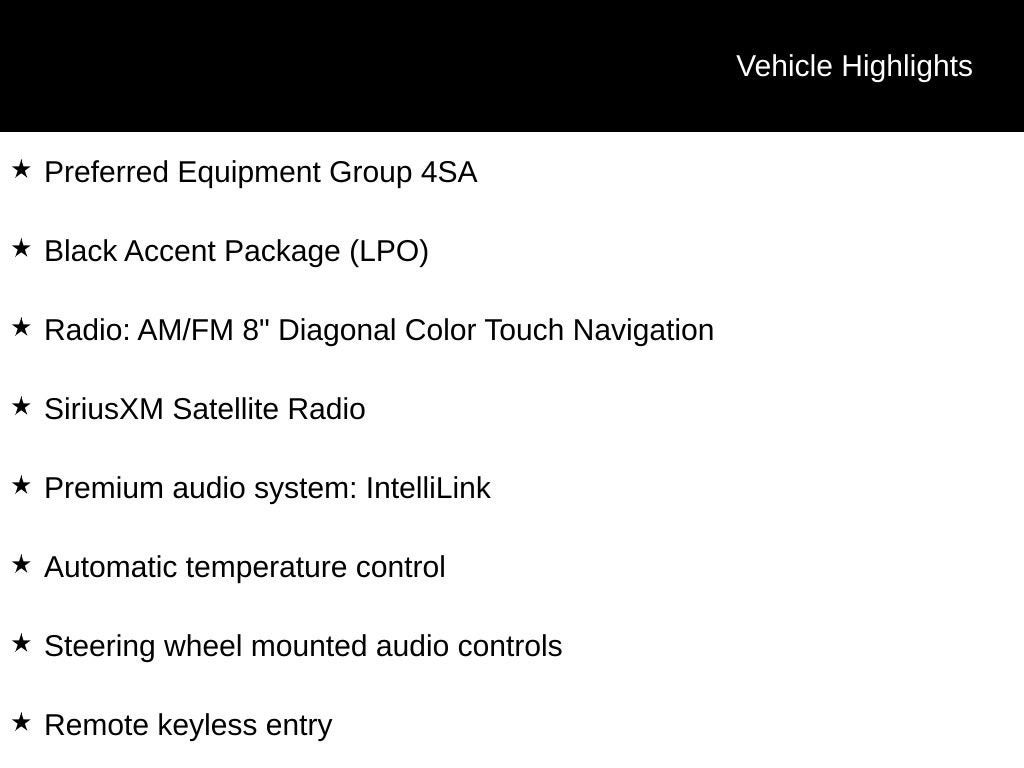 Vehicle Highlights

★ Preferred Equipment Group 4SA

★ Black Accent Package (LPO)

★ Radio: AM/FM 8" Diagonal Color Touch Navigation

★ SiriusXM Satellite Radio

★ Premium audio system: IntelliLink

★ Automatic temperature control

★ Steering wheel mounted audio controls

★ Remote keyless entry